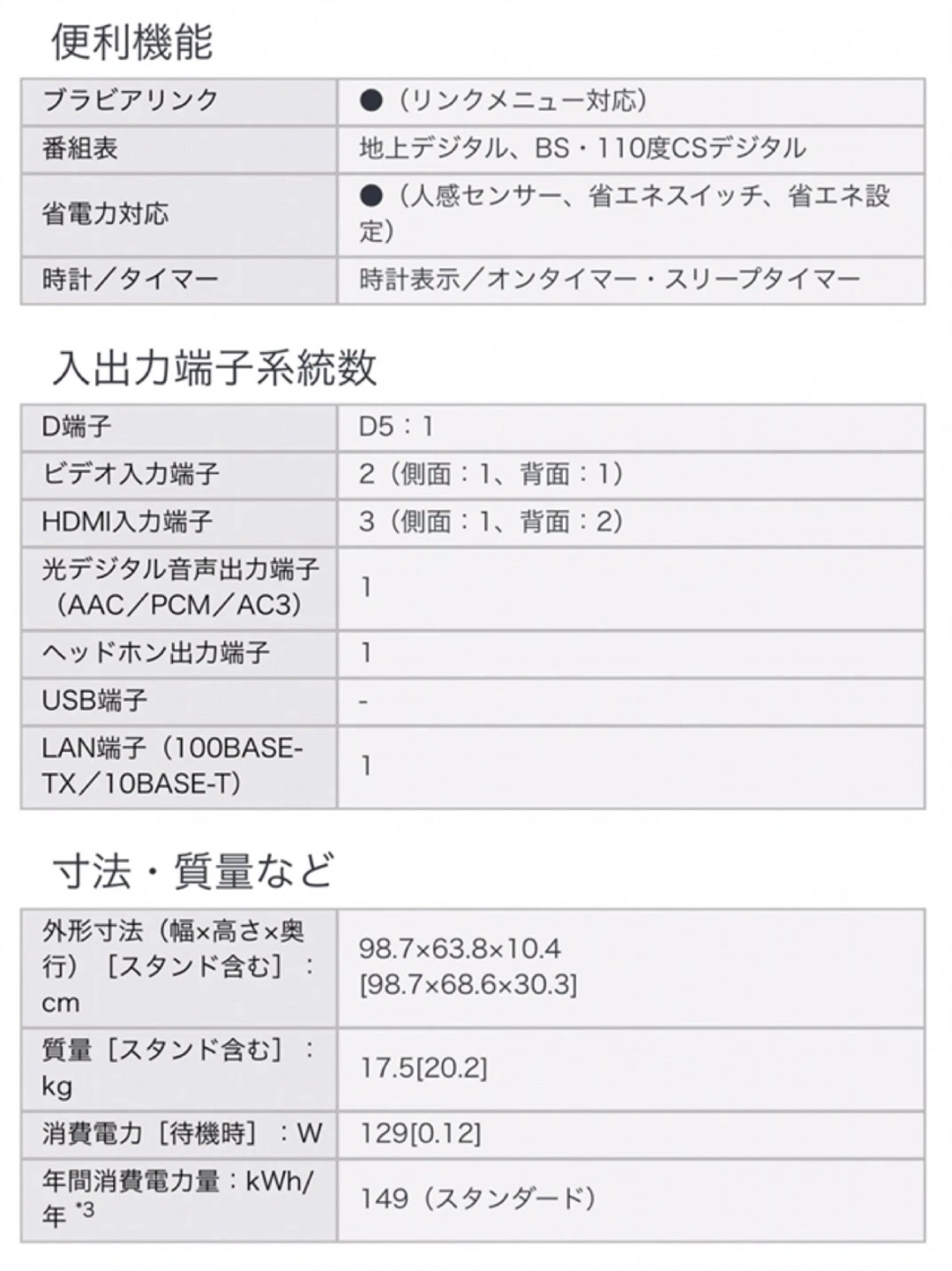 便利機能

| ブラビアリンク | ●（リンクメニュー対応） |
|---|---|
| 番組表 | 地上デジタル、BS・110度CSデジタル |
| 省電力対応 | ●（人感センサー、省エネスイッチ、省エネ設定） |
| 時計／タイマー | 時計表示／オンタイマー・スリープタイマー |

入出力端子系統数

| D端子 | D5：1 |
|---|---|
| ビデオ入力端子 | 2（側面：1、背面：1） |
| HDMI入力端子 | 3（側面：1、背面：2） |
| 光デジタル音声出力端子（AAC／PCM／AC3） | 1 |
| ヘッドホン出力端子 | 1 |
| USB端子 | - |
| LAN端子（100BASE-TX／10BASE-T） | 1 |

寸法・質量など

| 外形寸法（幅×高さ×奥行）［スタンド含む］：cm | 98.7×63.8×10.4 [98.7×68.6×30.3] |
|---|---|
| 質量［スタンド含む］：kg | 17.5[20.2] |
| 消費電力［待機時］：W | 129[0.12] |
| 年間消費電力量：kWh/年 *3 | 149（スタンダード） |